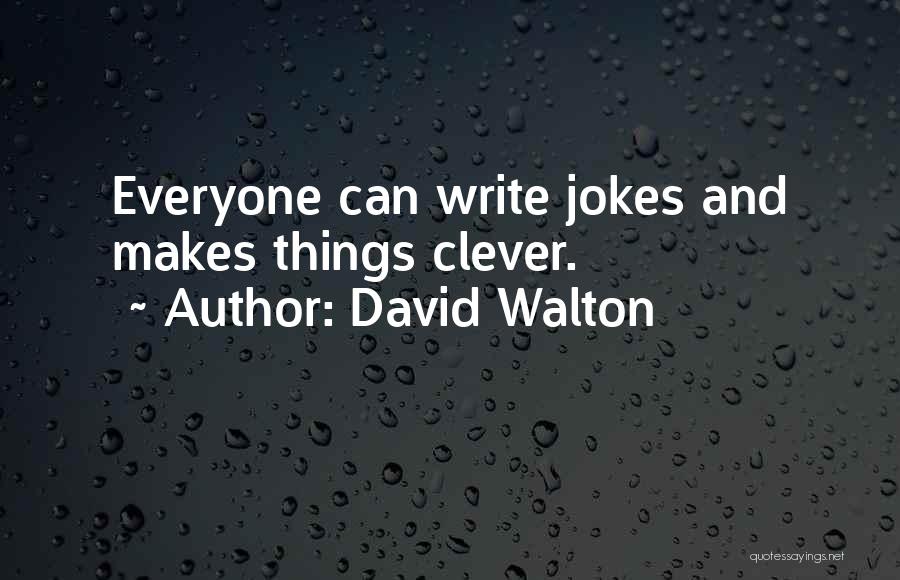 Everyone can write jokes and makes things clever.
~ Author: David Walton

quotessayings.net